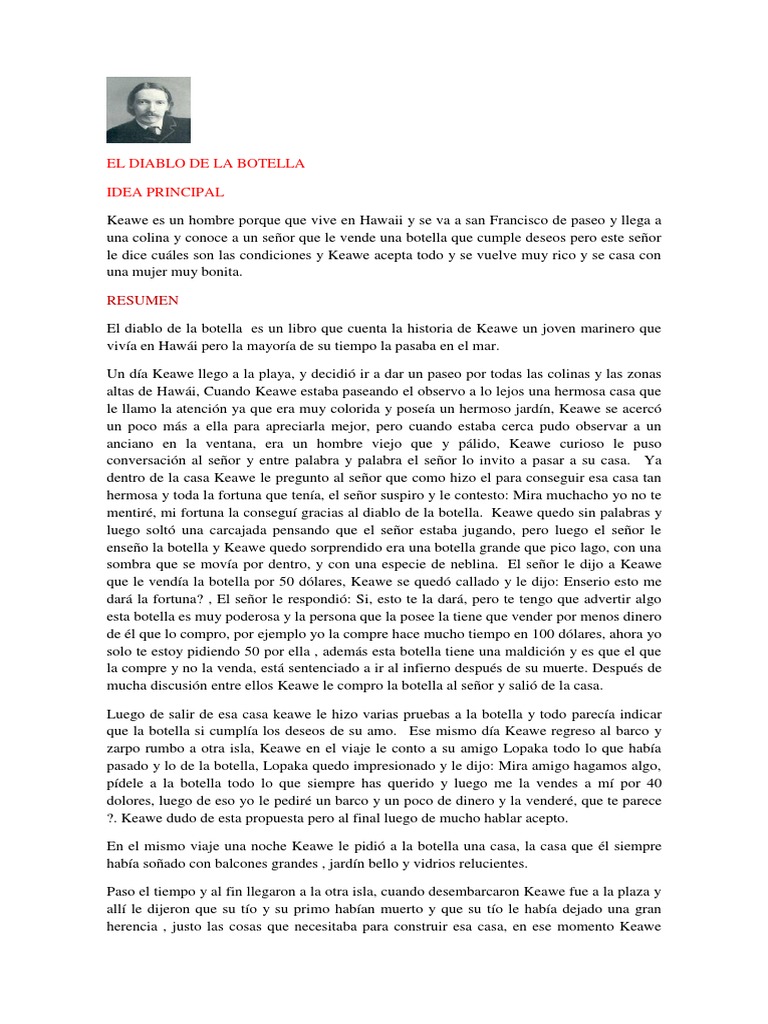 EL DIABLO DE LA BOTELLA

IDEA PRINCIPAL

Keawe es un hombre porque que vive en Hawaii y se va a san Francisco de paseo y llega a una colina y conoce a un señor que le vende una botella que cumple deseos pero este señor le dice cuáles son las condiciones y Keawe acepta todo y se vuelve muy rico y se casa con una mujer muy bonita.

RESUMEN

El diablo de la botella es un libro que cuenta la historia de Keawe un joven marinero que vivía en Hawái pero la mayoría de su tiempo la pasaba en el mar.

Un día Keawe llego a la playa, y decidió ir a dar un paseo por todas las colinas y las zonas altas de Hawái, Cuando Keawe estaba paseando el observo a lo lejos una hermosa casa que le llamo la atención ya que era muy colorida y poseía un hermoso jardín, Keawe se acercó un poco más a ella para apreciarla mejor, pero cuando estaba cerca pudo observar a un anciano en la ventana, era un hombre viejo que y pálido, Keawe curioso le puso conversación al señor y entre palabra y palabra el señor lo invito a pasar a su casa. Ya dentro de la casa Keawe le pregunto al señor que como hizo el para conseguir esa casa tan hermosa y toda la fortuna que tenía, el señor suspiro y le contesto: Mira muchacho yo no te mentiré, mi fortuna la conseguí gracias al diablo de la botella. Keawe quedo sin palabras y luego soltó una carcajada pensando que el señor estaba jugando, pero luego el señor le enseño la botella y Keawe quedo sorprendido era una botella grande que pico lago, con una sombra que se movía por dentro, y con una especie de neblina. El señor le dijo a Keawe que le vendía la botella por 50 dólares, Keawe se quedó callado y le dijo: Enserio esto me dará la fortuna? , El señor le respondió: Si, esto te la dará, pero te tengo que advertir algo esta botella es muy poderosa y la persona que la posee la tiene que vender por menos dinero de él que lo compro, por ejemplo yo la compre hace mucho tiempo en 100 dólares, ahora yo solo te estoy pidiendo 50 por ella , además esta botella tiene una maldición y es que el que la compre y no la venda, está sentenciado a ir al infierno después de su muerte. Después de mucha discusión entre ellos Keawe le compro la botella al señor y salió de la casa.

Luego de salir de esa casa keawe le hizo varias pruebas a la botella y todo parecía indicar que la botella si cumplía los deseos de su amo. Ese mismo día Keawe regreso al barco y zarpo rumbo a otra isla, Keawe en el viaje le conto a su amigo Lopaka todo lo que había pasado y lo de la botella, Lopaka quedo impresionado y le dijo: Mira amigo hagamos algo, pídele a la botella todo lo que siempre has querido y luego me la vendes a mí por 40 dolores, luego de eso yo le pediré un barco y un poco de dinero y la venderé, que te parece ?. Keawe dudo de esta propuesta pero al final luego de mucho hablar acepto.

En el mismo viaje una noche Keawe le pidió a la botella una casa, la casa que él siempre había soñado con balcones grandes , jardín bello y vidrios relucientes.

Paso el tiempo y al fin llegaron a la otra isla, cuando desembarcaron Keawe fue a la plaza y allí le dijeron que su tío y su primo habían muerto y que su tío le había dejado una gran herencia , justo las cosas que necesitaba para construir esa casa, en ese momento Keawe